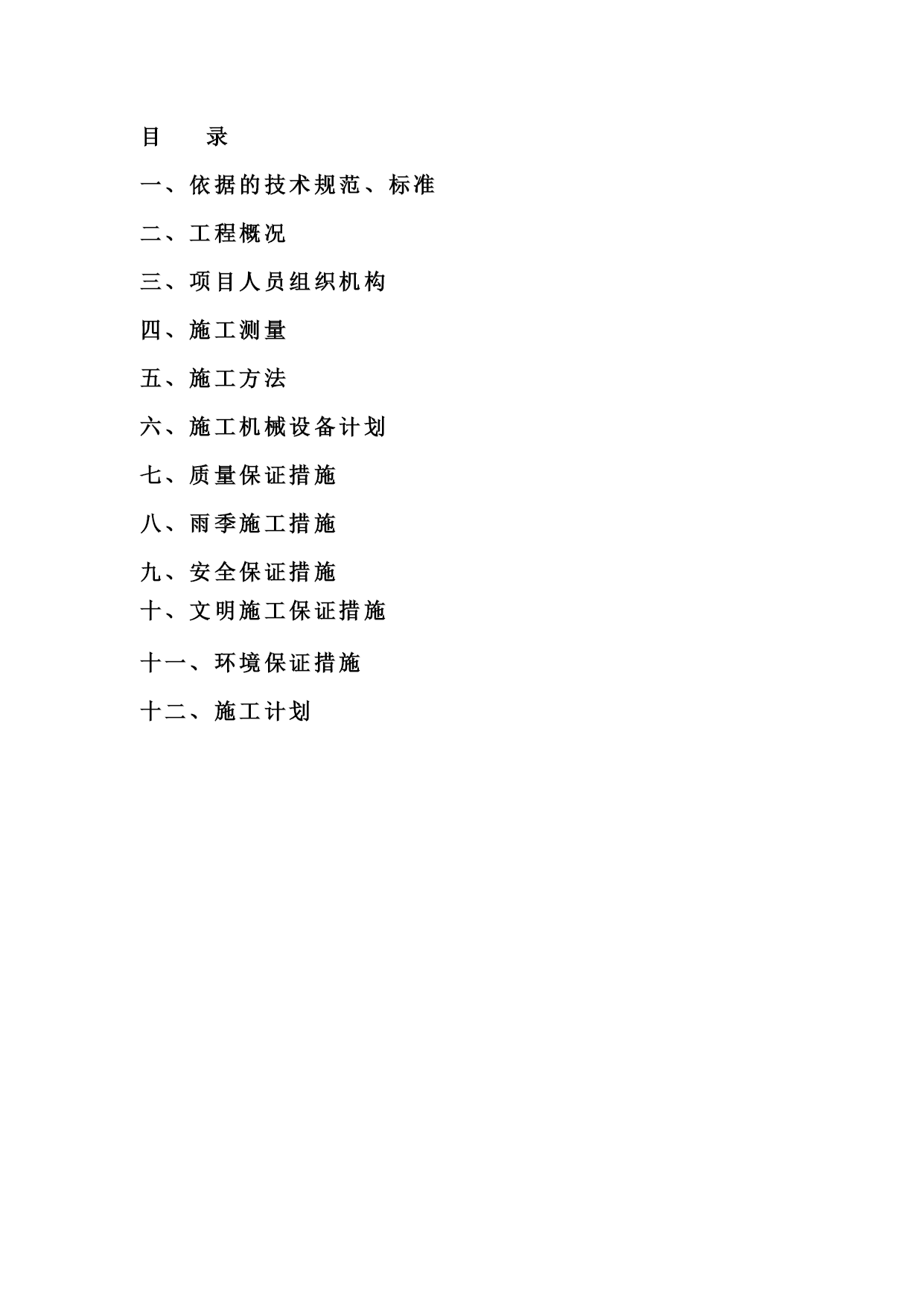 目　　录

一、依据的技术规范、标准

二、工程概况

三、项目人员组织机构

四、施工测量

五、施工方法

六、施工机械设备计划

七、质量保证措施

八、雨季施工措施

九、安全保证措施

十、文明施工保证措施

十一、环境保证措施

十二、施工计划